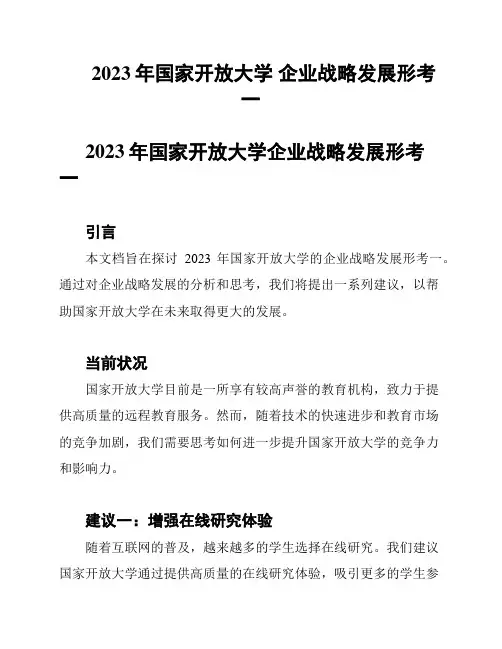 2023 年国家开放大学 企业战略发展形考一

2023 年国家开放大学企业战略发展形考一

引言

本文档旨在探讨 2023 年国家开放大学的企业战略发展形考一。通过对企业战略发展的分析和思考，我们将提出一系列建议，以帮助国家开放大学在未来取得更大的发展。

当前状况

国家开放大学目前是一所享有较高声誉的教育机构，致力于提供高质量的远程教育服务。然而，随着技术的快速进步和教育市场的竞争加剧，我们需要思考如何进一步提升国家开放大学的竞争力和影响力。

建议一：增强在线研究体验

随着互联网的普及，越来越多的学生选择在线研究。我们建议国家开放大学通过提供高质量的在线研究体验，吸引更多的学生参